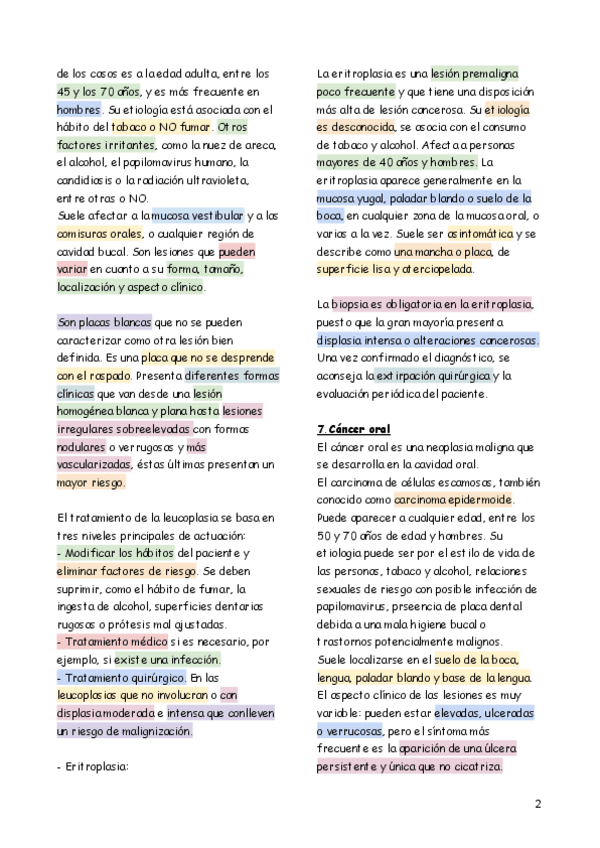 de los casos es a la edad adulta, entre los 45 y los 70 años, y es más frecuente en hombres. Su etiología está asociada con el hábito del tabaco o NO fumar. Otros factores irritantes, como la nuez de areca, el alcohol, el papilomavirus humano, la candidiasis o la radiación ultravioleta, entre otras o NO.
Suele afectar a la mucosa vestibular y a las comisuras orales, o cualquier región de cavidad bucal. Son lesiones que pueden variar en cuanto a su forma, tamaño, localización y aspecto clínico.

Son placas blancas que no se pueden caracterizar como otra lesión bien definida. Es una placa que no se desprende con el raspado. Presenta diferentes formas clínicas que van desde una lesión homogénea blanca y plana hasta lesiones irregulares sobreelevadas con formas nodulares o verrugosas y más vascularizadas, éstas últimas presentan un mayor riesgo.

El tratamiento de la leucoplasia se basa en tres niveles principales de actuación:
- Modificar los hábitos del paciente y eliminar factores de riesgo. Se deben suprimir, como el hábito de fumar, la ingesta de alcohol, superficies dentarias rugosas o prótesis mal ajustadas.
- Tratamiento médico si es necesario, por ejemplo, si existe una infección.
- Tratamiento quirúrgico. En las leucoplasias que no involucran o con displasia moderada e intensa que conlleven un riesgo de malignización.

- Eritroplasia:

La eritroplasia es una lesión premaligna poco frecuente y que tiene una disposición más alta de lesión cancerosa. Su etiología es desconocida, se asocia con el consumo de tabaco y alcohol. Afecta a personas mayores de 40 años y hombres. La eritroplasia aparece generalmente en la mucosa yugal, paladar blando o suelo de la boca, en cualquier zona de la mucosa oral, o varias a la vez. Suele ser asintomática y se describe como una mancha o placa, de superficie lisa y aterciopelada.

La biopsia es obligatoria en la eritroplasia, puesto que la gran mayoría presenta displasia intensa o alteraciones cancerosas. Una vez confirmado el diagnóstico, se aconseja la extirpación quirúrgica y la evaluación periódica del paciente.

7. Cáncer oral
El cáncer oral es una neoplasia maligna que se desarrolla en la cavidad oral.
El carcinoma de células escamosas, también conocido como carcinoma epidermoide. Puede aparecer a cualquier edad, entre los 50 y 70 años de edad y hombres. Su etiologia puede ser por el estilo de vida de las personas, tabaco y alcohol, relaciones sexuales de riesgo con posible infección de papilomavirus, prseencia de placa dental debida a una mala higiene bucal o trastornos potencialmente malignos.
Suele localizarse en el suelo de la boca, lengua, paladar blando y base de la lengua. El aspecto clínico de las lesiones es muy variable: pueden estar elevadas, ulceradas o verrucosas, pero el síntoma más frecuente es la aparición de una úlcera persistente y única que no cicatriza.

2